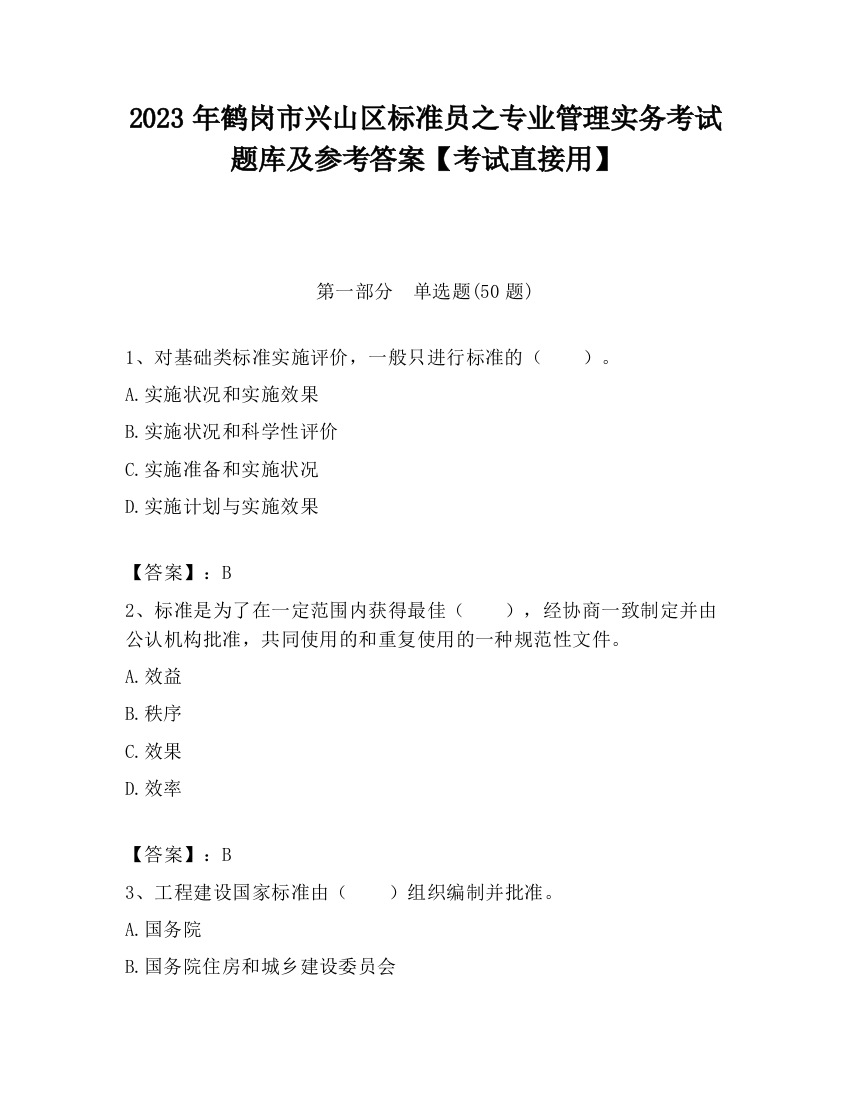 2023 年鹤岗市兴山区标准员之专业管理实务考试题库及参考答案【考试直接用】

第一部分　单选题(50 题)

1、对基础类标准实施评价，一般只进行标准的（　　）。

A.实施状况和实施效果

B.实施状况和科学性评价

C.实施准备和实施状况

D.实施计划与实施效果

【答案】：B

2、标准是为了在一定范围内获得最佳（　　），经协商一致制定并由公认机构批准，共同使用的和重复使用的一种规范性文件。

A.效益

B.秩序

C.效果

D.效率

【答案】：B

3、工程建设国家标准由（　　）组织编制并批准。

A.国务院

B.国务院住房和城乡建设委员会